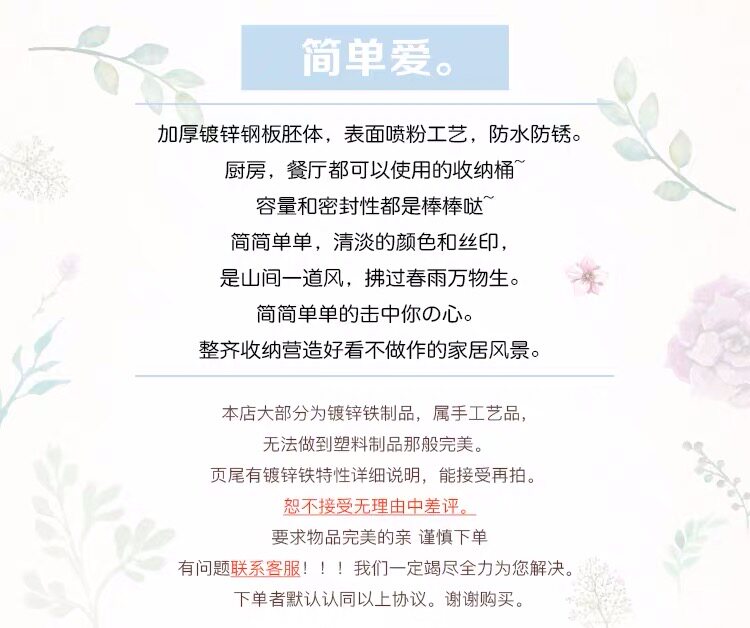 简单爱。

加厚镀锌钢板胚体，表面喷粉工艺，防水防锈。

厨房，餐厅都可以使用的收纳桶~

容量和密封性都是棒棒哒~

简简单单，清淡的颜色和丝印，

是山间一道风，拂过春雨万物生。

简简单单的击中你の心。

整齐收纳营造好看不做作的家居风景。

本店大部分为镀锌铁制品，属手工艺品，

无法做到塑料制品那般完美。

页尾有镀锌铁特性详细说明，能接受再拍。

恕不接受无理由中差评。

要求物品完美的亲 谨慎下单

有问题联系客服！！！我们一定竭尽全力为您解决。

下单者默认认同以上协议。谢谢购买。